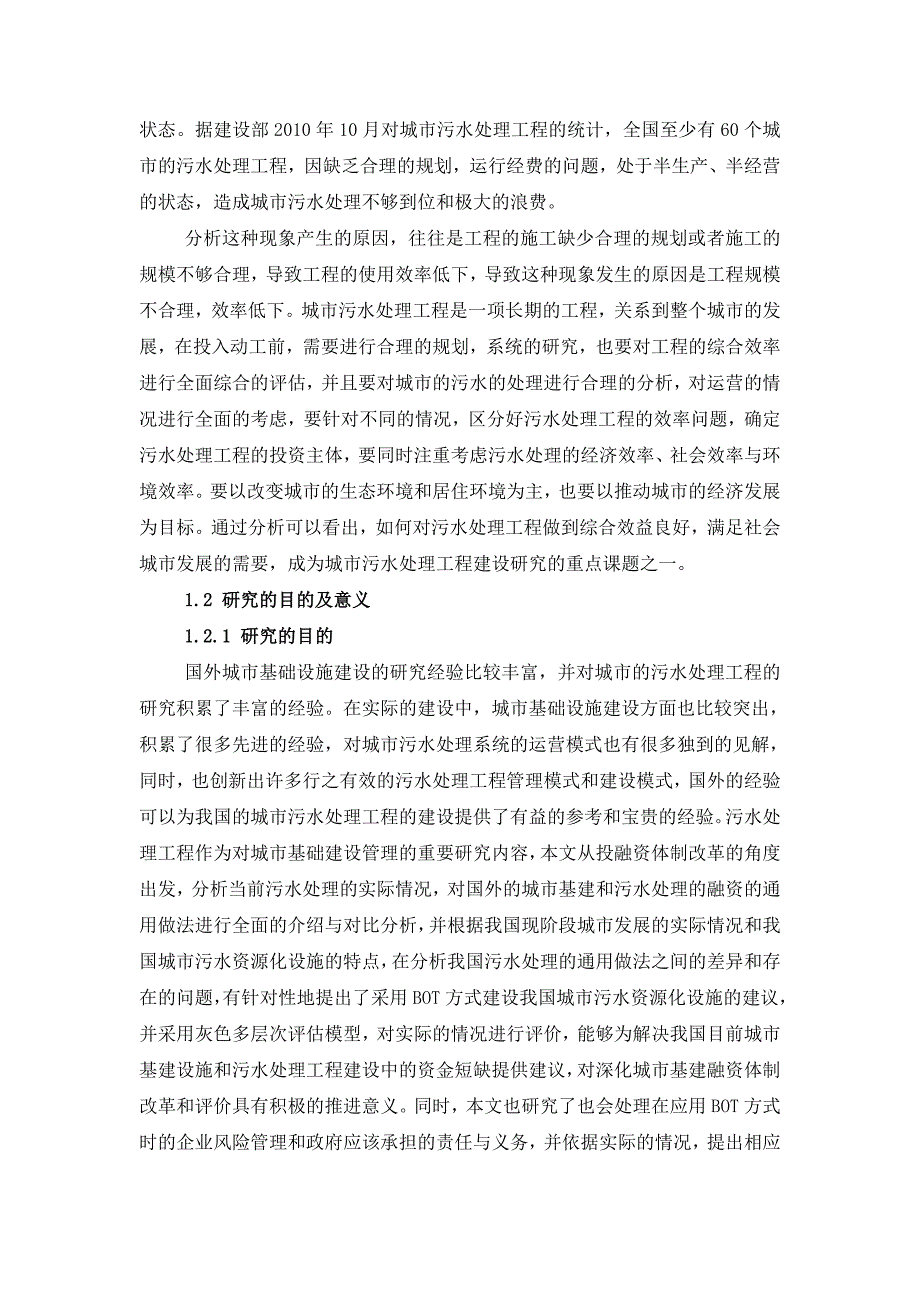 状态。据建设部 2010 年 10 月对城市污水处理工程的统计，全国至少有 60 个城市的污水处理工程，因缺乏合理的规划，运行经费的问题，处于半生产、半经营的状态，造成城市污水处理不够到位和极大的浪费。

分析这种现象产生的原因，往往是工程的施工缺少合理的规划或者施工的规模不够合理，导致工程的使用效率低下，导致这种现象发生的原因是工程规模不合理，效率低下。城市污水处理工程是一项长期的工程，关系到整个城市的发展，在投入动工前，需要进行合理的规划，系统的研究，也要对工程的综合效率进行全面综合的评估，并且要对城市的污水的处理进行合理的分析，对运营的情况进行全面的考虑，要针对不同的情况，区分好污水处理工程的效率问题，确定污水处理工程的投资主体，要同时注重考虑污水处理的经济效率、社会效率与环境效率。要以改变城市的生态环境和居住环境为主，也要以推动城市的经济发展为目标。通过分析可以看出，如何对污水处理工程做到综合效益良好，满足社会城市发展的需要，成为城市污水处理工程建设研究的重点课题之一。

1.2 研究的目的及意义

1.2.1 研究的目的

国外城市基础设施建设的研究经验比较丰富，并对城市的污水处理工程的研究积累了丰富的经验。在实际的建设中，城市基础设施建设方面也比较突出，积累了很多先进的经验，对城市污水处理系统的运营模式也有很多独到的见解，同时，也创新出许多行之有效的污水处理工程管理模式和建设模式，国外的经验可以为我国的城市污水处理工程的建设提供了有益的参考和宝贵的经验。污水处理工程作为对城市基础建设管理的重要研究内容，本文从投融资体制改革的角度出发，分析当前污水处理的实际情况，对国外的城市基建和污水处理的融资的通用做法进行全面的介绍与对比分析，并根据我国现阶段城市发展的实际情况和我国城市污水资源化设施的特点，在分析我国污水处理的通用做法之间的差异和存在的问题，有针对性地提出了采用 BOT 方式建设我国城市污水资源化设施的建议，并采用灰色多层次评估模型，对实际的情况进行评价，能够为解决我国目前城市基建设施和污水处理工程建设中的资金短缺提供建议，对深化城市基建融资体制改革和评价具有积极的推进意义。同时，本文也研究了也会处理在应用 BOT 方式时的企业风险管理和政府应该承担的责任与义务，并依据实际的情况，提出相应